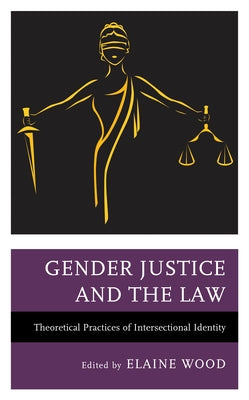 GENDER JUSTICE AND THE LAW

Theoretical Practices of Intersectional Identity

Edited by ELAINE WOOD